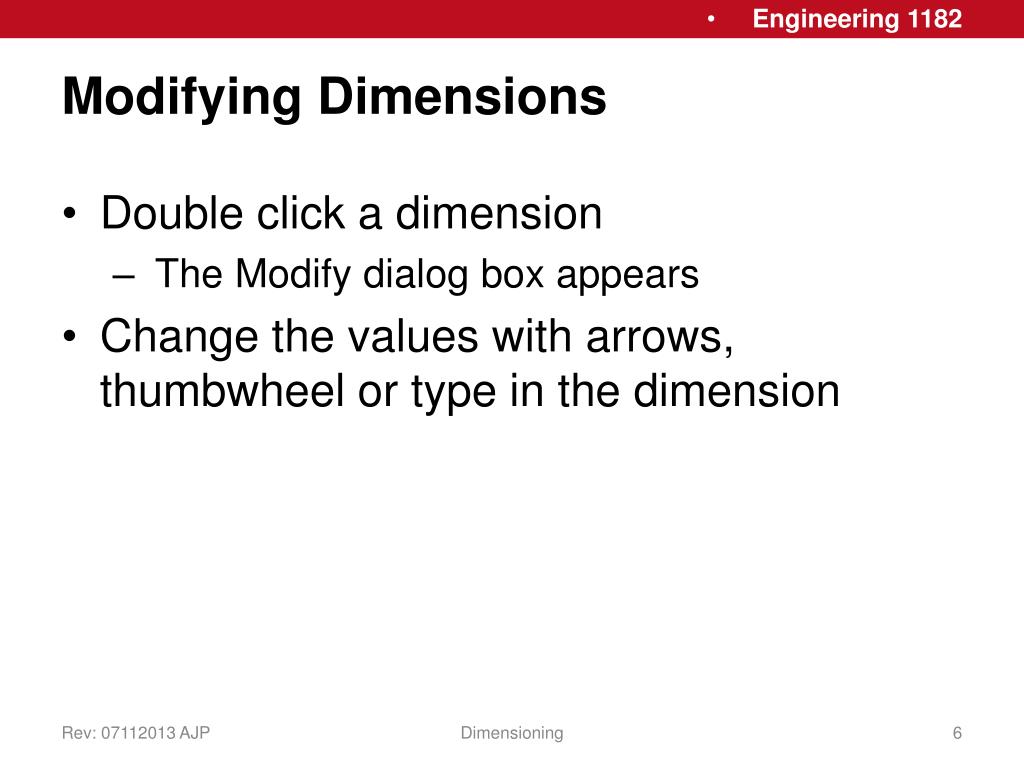 • Engineering 1182

Modifying Dimensions

• Double click a dimension
– The Modify dialog box appears
• Change the values with arrows, thumbwheel or type in the dimension

Rev: 07112013 AJP
Dimensioning
6